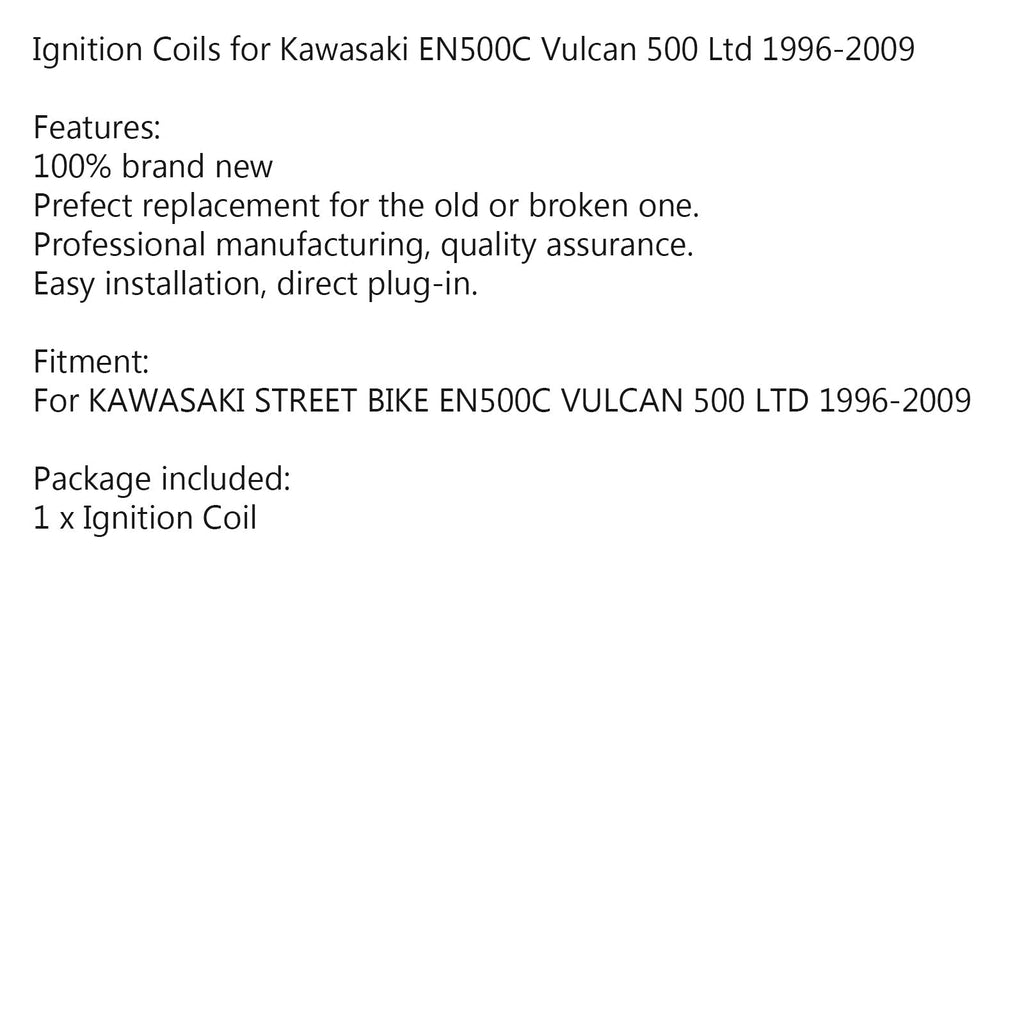 Ignition Coils for Kawasaki EN500C Vulcan 500 Ltd 1996-2009

Features:
100% brand new
Prefect replacement for the old or broken one.
Professional manufacturing, quality assurance.
Easy installation, direct plug-in.

Fitment:
For KAWASAKI STREET BIKE EN500C VULCAN 500 LTD 1996-2009

Package included:
1 x Ignition Coil